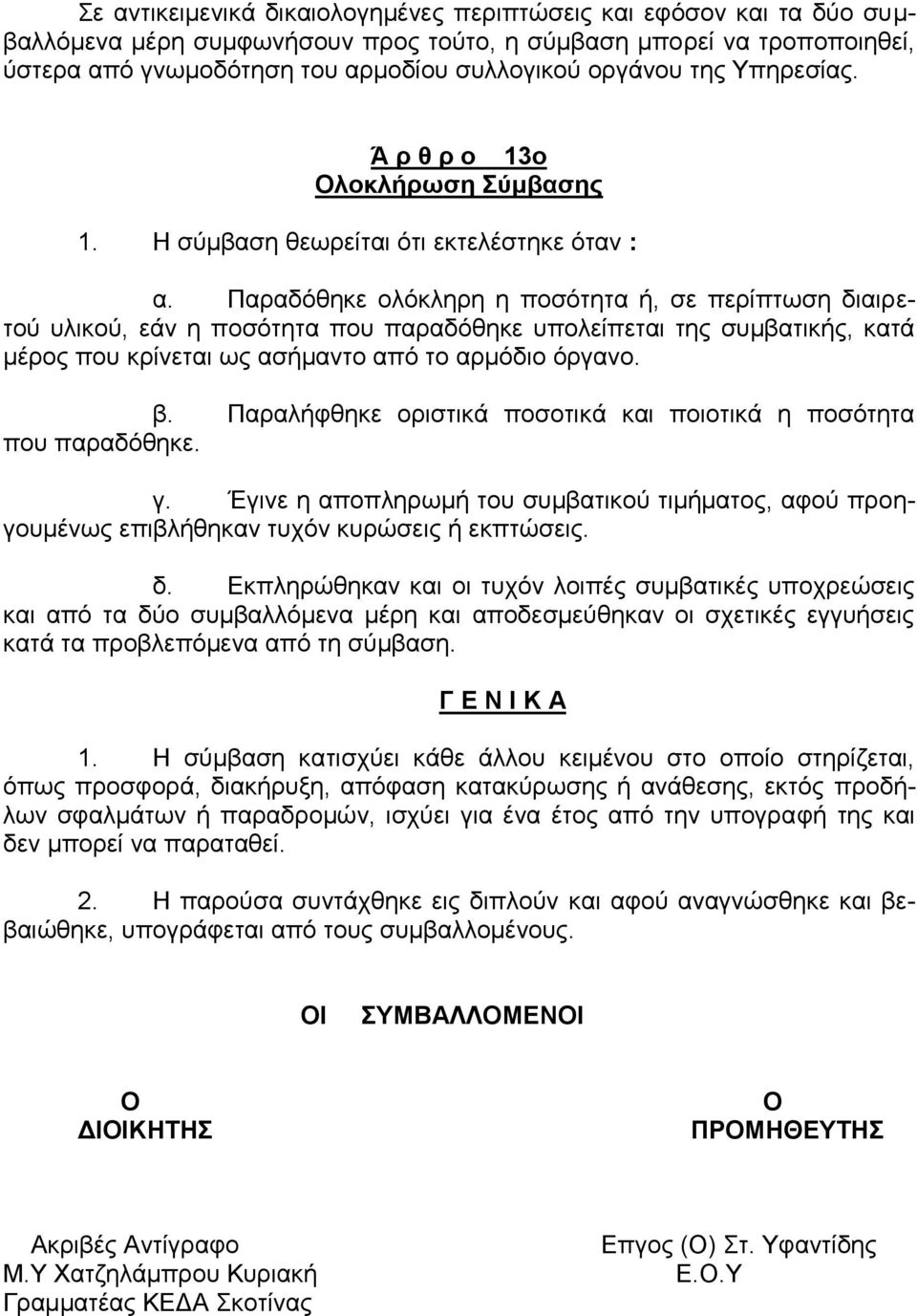 Σε αντικειμενικά δικαιολογημένες περιπτώσεις και εφόσον και τα δύο συμβαλλόμενα μέρη συμφωνήσουν προς τούτο, η σύμβαση μπορεί να τροποποιηθεί, ύστερα από γνωμοδότηση του αρμοδίου συλλογικού οργάνου της Υπηρεσίας.

Ά ρ θ ρ ο 13ο
Ολοκλήρωση Σύμβασης

1. Η σύμβαση θεωρείται ότι εκτελέστηκε όταν :

α. Παραδόθηκε ολόκληρη η ποσότητα ή, σε περίπτωση διαιρετού υλικού, εάν η ποσότητα που παραδόθηκε υπολείπεται της συμβατικής, κατά μέρος που κρίνεται ως ασήμαντο από το αρμόδιο όργανο.

β. Παραλήφθηκε οριστικά ποσοτικά και ποιοτικά η ποσότητα που παραδόθηκε.

γ. Έγινε η αποπληρωμή του συμβατικού τιμήματος, αφού προηγουμένως επιβλήθηκαν τυχόν κυρώσεις ή εκπτώσεις.

δ. Εκπληρώθηκαν και οι τυχόν λοιπές συμβατικές υποχρεώσεις και από τα δύο συμβαλλόμενα μέρη και αποδεσμεύθηκαν οι σχετικές εγγυήσεις κατά τα προβλεπόμενα από τη σύμβαση.

Γ Ε Ν Ι Κ Α

1. Η σύμβαση κατισχύει κάθε άλλου κειμένου στο οποίο στηρίζεται, όπως προσφορά, διακήρυξη, απόφαση κατακύρωσης ή ανάθεσης, εκτός προδήλων σφαλμάτων ή παραδρομών, ισχύει για ένα έτος από την υπογραφή της και δεν μπορεί να παραταθεί.

2. Η παρούσα συντάχθηκε εις διπλούν και αφού αναγνώσθηκε και βεβαιώθηκε, υπογράφεται από τους συμβαλλομένους.

ΟΙ ΣΥΜΒΑΛΛΟΜΕΝΟΙ

Ο
ΔΙΟΙΚΗΤΗΣ

Ο
ΠΡΟΜΗΘΕΥΤΗΣ

Ακριβές Αντίγραφο
Μ.Υ Χατζηλάμπρου Κυριακή
Γραμματέας ΚΕΔΑ Σκοτίνας

Επγος (Ο) Στ. Υφαντίδης
Ε.Ο.Υ